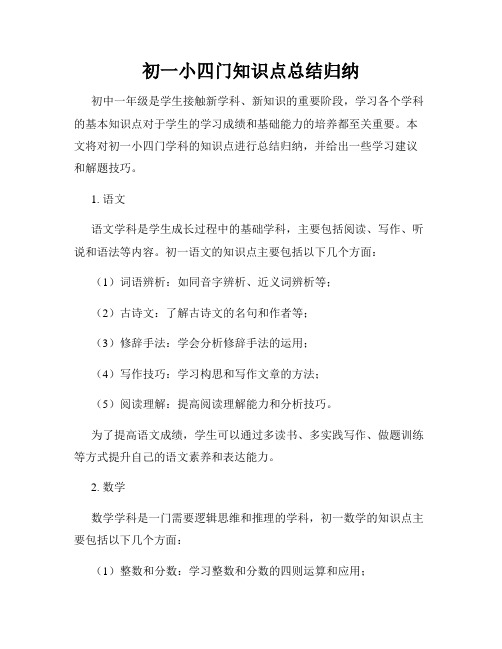 初一小四门知识点总结归纳

初中一年级是学生接触新学科、新知识的重要阶段，学习各个学科的基本知识点对于学生的学习成绩和基础能力的培养都至关重要。本文将对初一小四门学科的知识点进行总结归纳，并给出一些学习建议和解题技巧。

1. 语文

语文学科是学生成长过程中的基础学科，主要包括阅读、写作、听说和语法等内容。初一语文的知识点主要包括以下几个方面：

（1）词语辨析：如同音字辨析、近义词辨析等；

（2）古诗文：了解古诗文的名句和作者等；

（3）修辞手法：学会分析修辞手法的运用；

（4）写作技巧：学习构思和写作文章的方法；

（5）阅读理解：提高阅读理解能力和分析技巧。

为了提高语文成绩，学生可以通过多读书、多实践写作、做题训练等方式提升自己的语文素养和表达能力。

2. 数学

数学学科是一门需要逻辑思维和推理的学科，初一数学的知识点主要包括以下几个方面：

（1）整数和分数：学习整数和分数的四则运算和应用；